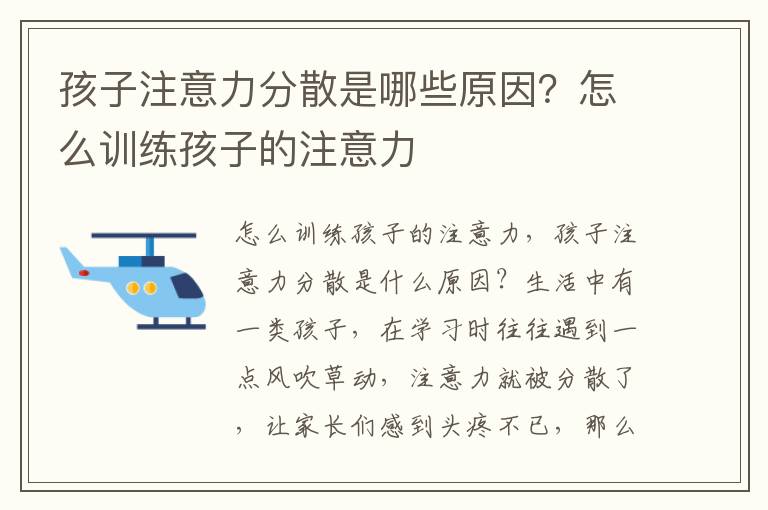 孩子注意力分散是哪些原因？怎么训练孩子的注意力

怎么训练孩子的注意力，孩子注意力分散是什么原因？生活中有一类孩子，在学习时往往遇到一点风吹草动，注意力就被分散了，让家长们感到头疼不已，那么